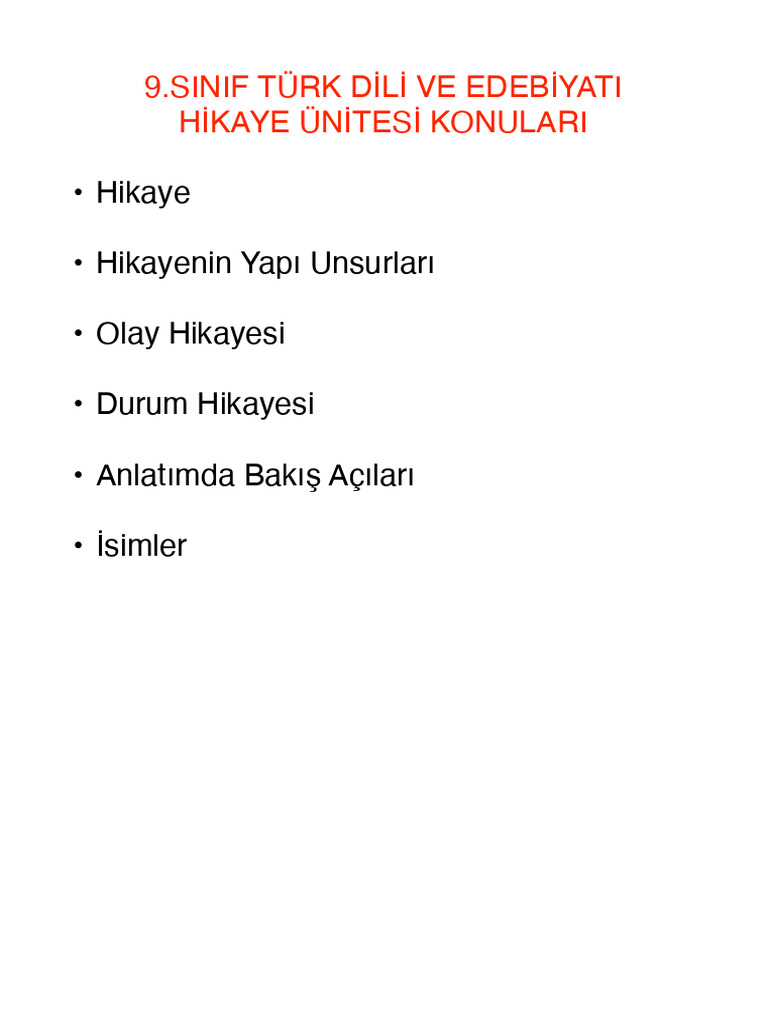 9.SINIF TÜRK DİLİ VE EDEBİYATI
HİKAYE ÜNİTESİ KONULARI

• Hikaye

• Hikayenin Yapı Unsurları

• Olay Hikayesi

• Durum Hikayesi

• Anlatımda Bakış Açıları

• İsimler